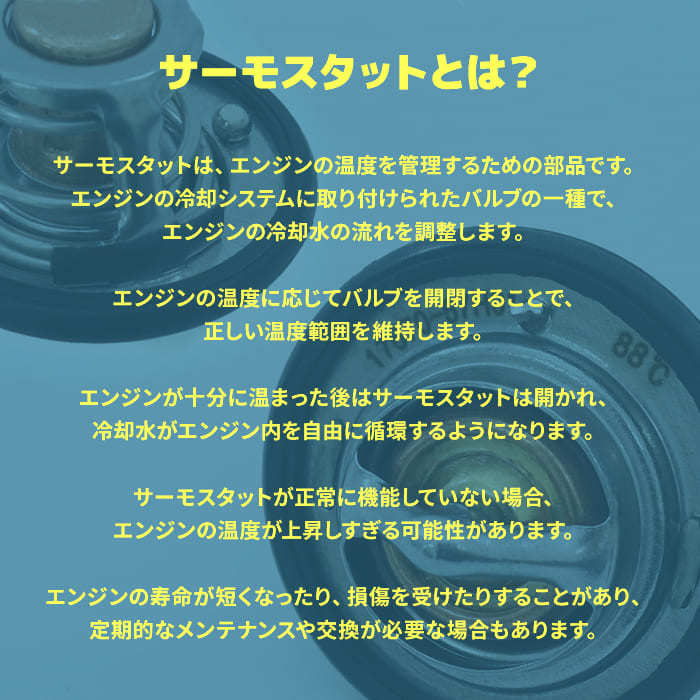 サーモスタットとは？

サーモスタットは、エンジンの温度を管理するための部品です。エンジンの冷却システムに取り付けられたバルブの一種で、エンジンの冷却水の流れを調整します。

エンジンの温度に応じてバルブを開閉することで、正しい温度範囲を維持します。

エンジンが十分に温まった後はサーモスタットは開かれ、冷却水がエンジン内を自由に循環するようになります。

サーモスタットが正常に機能していない場合、エンジンの温度が上昇しすぎる可能性があります。

エンジンの寿命が短くなったり、損傷を受けたりすることがあり、定期的なメンテナンスや交換が必要な場合もあります。

88℃